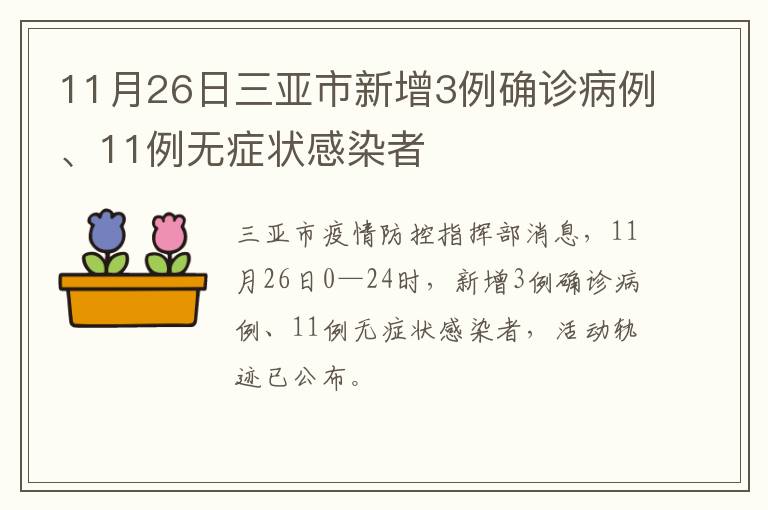 11月26日三亚市新增3例确诊病例、11例无症状感染者

三亚市疫情防控指挥部消息，11月26日0—24时，新增3例确诊病例、11例无症状感染者，活动轨迹已公布。